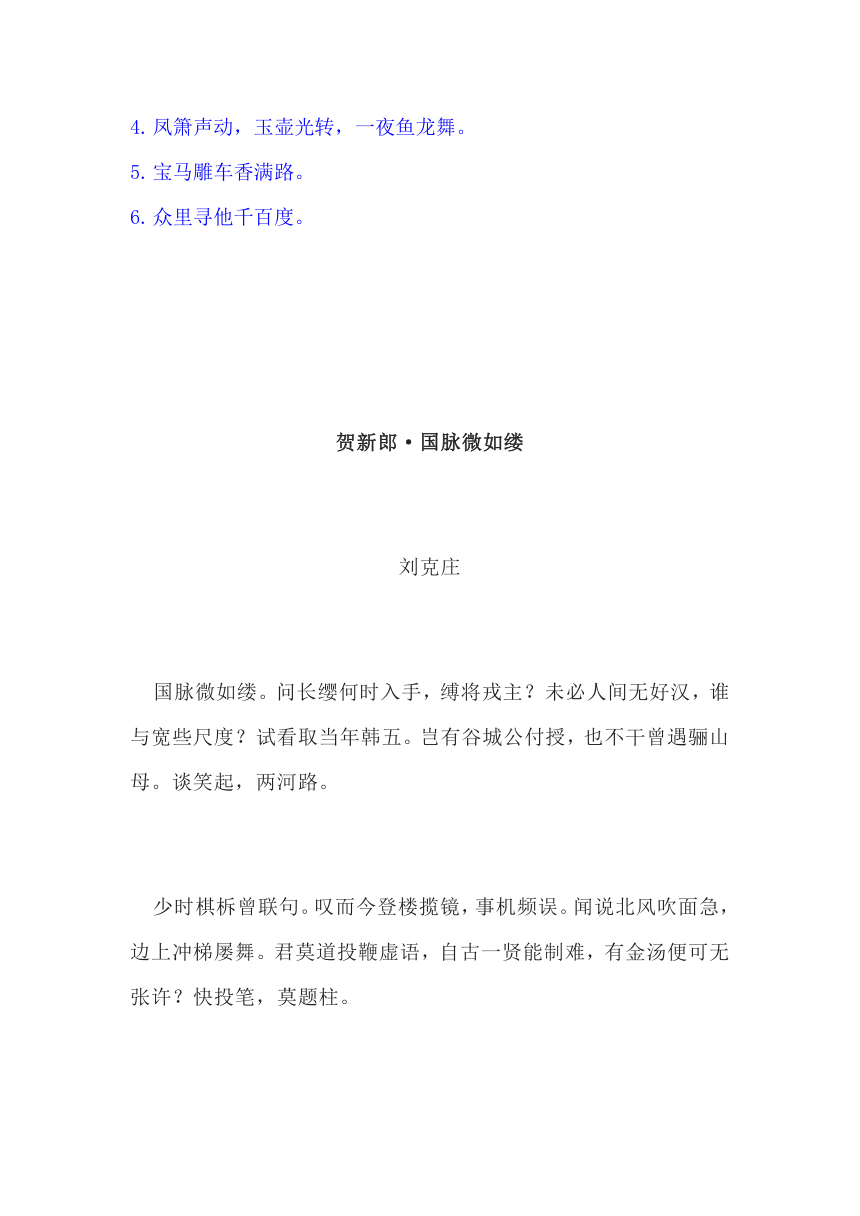 4. 凤箫声动，玉壶光转，一夜鱼龙舞。
5. 宝马雕车香满路。
6. 众里寻他千百度。

贺新郎·国脉微如缕

刘克庄

国脉微如缕。问长缨何时入手，缚将戎主？未必人间无好汉，谁与宽些尺度？试看取当年韩五。岂有谷城公付授，也不干曾遇骊山母。谈笑起，两河路。

少时棋柝曾联句。叹而今登楼揽镜，事机频误。闻说北风吹面急，边上冲梯屡舞。君莫道投鞭虚语，自古一贤能制难，有金汤便可无张许？快投笔，莫题柱。